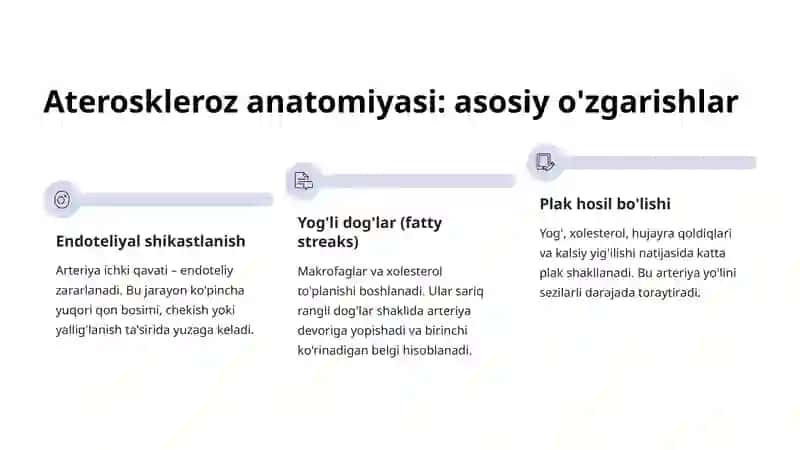 Ateroskleroz anatomiyasi: asosiy o'zgarishlar

Endoteliyal shikastlanish

Arteriya ichki qavati – endoteliy zararlanadi. Bu jarayon ko'pincha yuqori qon bosimi, chekish yoki yallig'lanish ta'sirida yuzaga keladi.

Yog'li dog'lar (fatty streaks)

Makrofaglar va xolesterol to'planishi boshlanadi. Ular sariq rangli dog'lar shaklida arteriya devoriga yopishadi va birinchi ko'rinadigan belgi hisoblanadi.

Plak hosil bo'lishi

Yog', xolesterol, hujayra qoldiqlari va kalsiy yig'ilishi natijasida katta plak shakllanadi. Bu arteriya yo'lini sezilarli darajada toraytiradi.